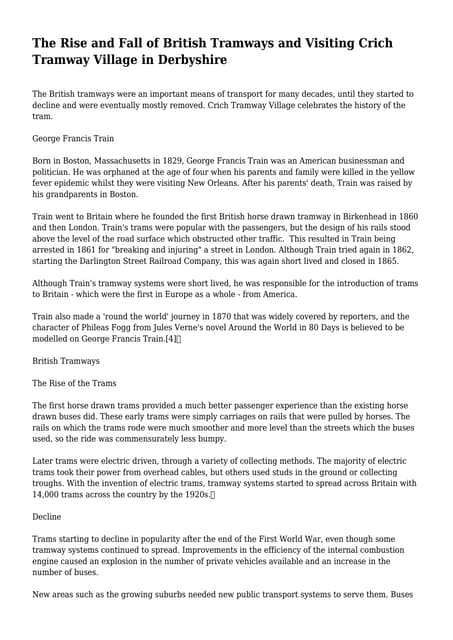 The Rise and Fall of British Tramways and Visiting Crich Tramway Village in Derbyshire

The British tramways were an important means of transport for many decades, until they started to decline and were eventually mostly removed. Crich Tramway Village celebrates the history of the tram.

George Francis Train

Born in Boston, Massachusetts in 1829, George Francis Train was an American businessman and politician. He was orphaned at the age of four when his parents and family were killed in the yellow fever epidemic whilst they were visiting New Orleans. After his parents' death, Train was raised by his grandparents in Boston.

Train went to Britain where he founded the first British horse drawn tramway in Birkenhead in 1860 and then London. Train's trams were popular with the passengers, but the design of his rails stood above the level of the road surface which obstructed other traffic. This resulted in Train being arrested in 1861 for "breaking and injuring" a street in London. Although Train tried again in 1862, starting the Darlington Street Railroad Company, this was again short lived and closed in 1865.

Although Train's tramway systems were short lived, he was responsible for the introduction of trams to Britain - which were the first in Europe as a whole - from America.

Train also made a 'round the world' journey in 1870 that was widely covered by reporters, and the character of Phileas Fogg from Jules Verne's novel Around the World in 80 Days is believed to be modelled on George Francis Train.[4]

British Tramways

The Rise of the Trams

The first horse drawn trams provided a much better passenger experience than the existing horse drawn buses did. These early trams were simply carriages on rails that were pulled by horses. The rails on which the trams rode were much smoother and more level than the streets which the buses used, so the ride was commensurately less bumpy.

Later trams were electric driven, through a variety of collecting methods. The majority of electric trams took their power from overhead cables, but others used studs in the ground or collecting troughs. With the invention of electric trams, tramway systems started to spread across Britain with 14,000 trams across the country by the 1920s.

Decline

Trams starting to decline in popularity after the end of the First World War, even though some tramway systems continued to spread. Improvements in the efficiency of the internal combustion engine caused an explosion in the number of private vehicles available and an increase in the number of buses.

New areas such as the growing suburbs needed new public transport systems to serve them. Buses